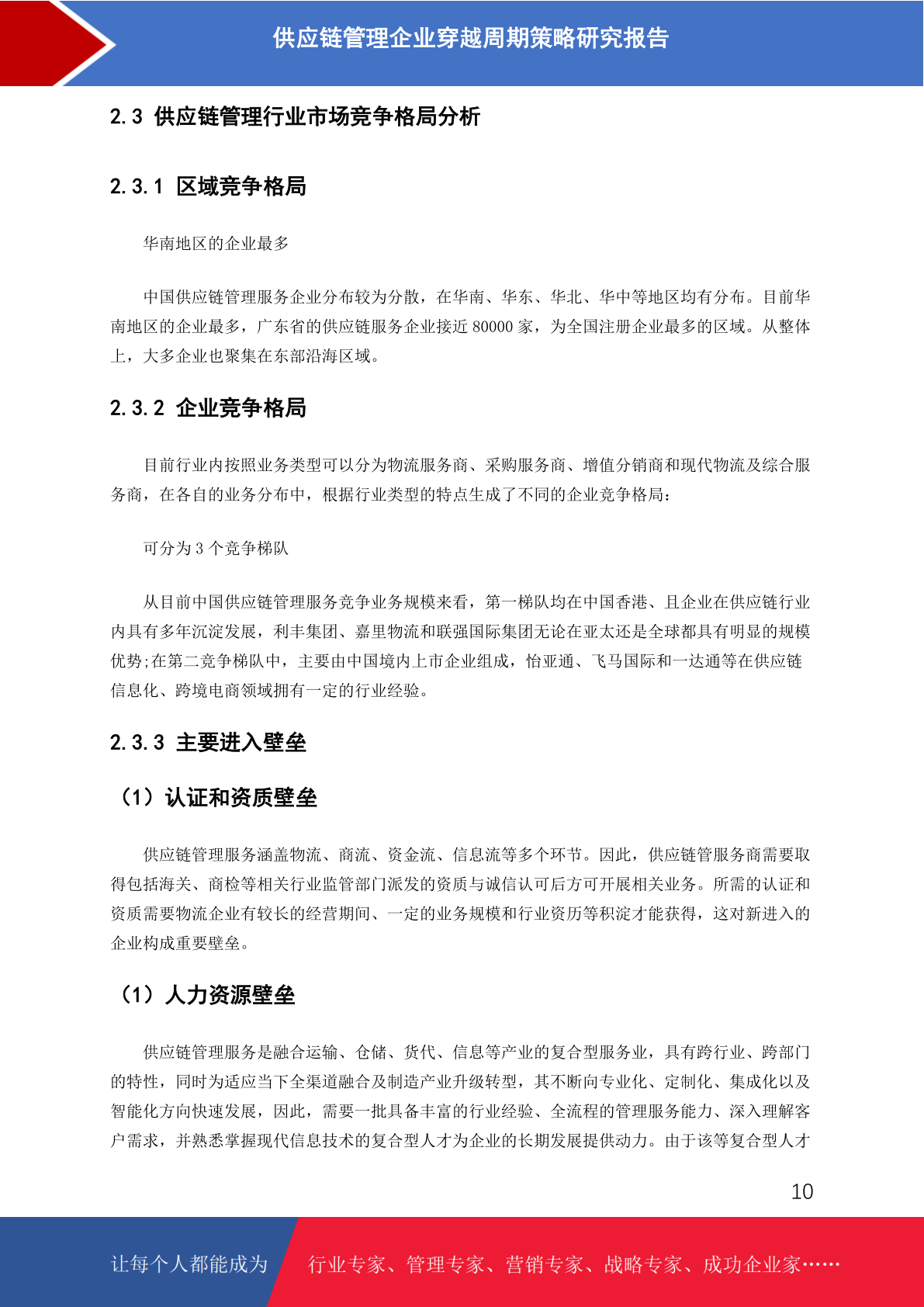 供应链管理企业穿越周期策略研究报告

2.3 供应链管理行业市场竞争格局分析

2.3.1 区域竞争格局

华南地区的企业最多

中国供应链管理服务企业分布较为分散，在华南、华东、华北、华中等地区均有分布。目前华南地区的企业最多，广东省的供应链服务企业接近 80000 家，为全国注册企业最多的区域。从整体上，大多企业也聚集在东部沿海区域。

2.3.2 企业竞争格局

目前行业内按照业务类型可以分为物流服务商、采购服务商、增值分销商和现代物流及综合服务商，在各自的业务分布中，根据行业类型的特点生成了不同的企业竞争格局：

可分为 3 个竞争梯队

从目前中国供应链管理服务竞争业务规模来看，第一梯队均在中国香港、且企业在供应链行业内具有多年沉淀发展，利丰集团、嘉里物流和联强国际集团无论在亚太还是全球都具有明显的规模优势;在第二竞争梯队中，主要由中国境内上市企业组成，怡亚通、飞马国际和一达通等在供应链信息化、跨境电商领域拥有一定的行业经验。

2.3.3 主要进入壁垒

（1）认证和资质壁垒

供应链管理服务涵盖物流、商流、资金流、信息流等多个环节。因此，供应链管服务商需要取得包括海关、商检等相关行业监管部门派发的资质与诚信认可后方可开展相关业务。所需的认证和资质需要物流企业有较长的经营期间、一定的业务规模和行业资历等积淀才能获得，这对新进入的企业构成重要壁垒。

（1）人力资源壁垒

供应链管理服务是融合运输、仓储、货代、信息等产业的复合型服务业，具有跨行业、跨部门的特性，同时为适应当下全渠道融合及制造产业升级转型，其不断向专业化、定制化、集成化以及智能化方向快速发展，因此，需要一批具备丰富的行业经验、全流程的管理服务能力、深入理解客户需求，并熟悉掌握现代信息技术的复合型人才为企业的长期发展提供动力。由于该等复合型人才

10

让每个人都能成为 行业专家、管理专家、营销专家、战略专家、成功企业家……